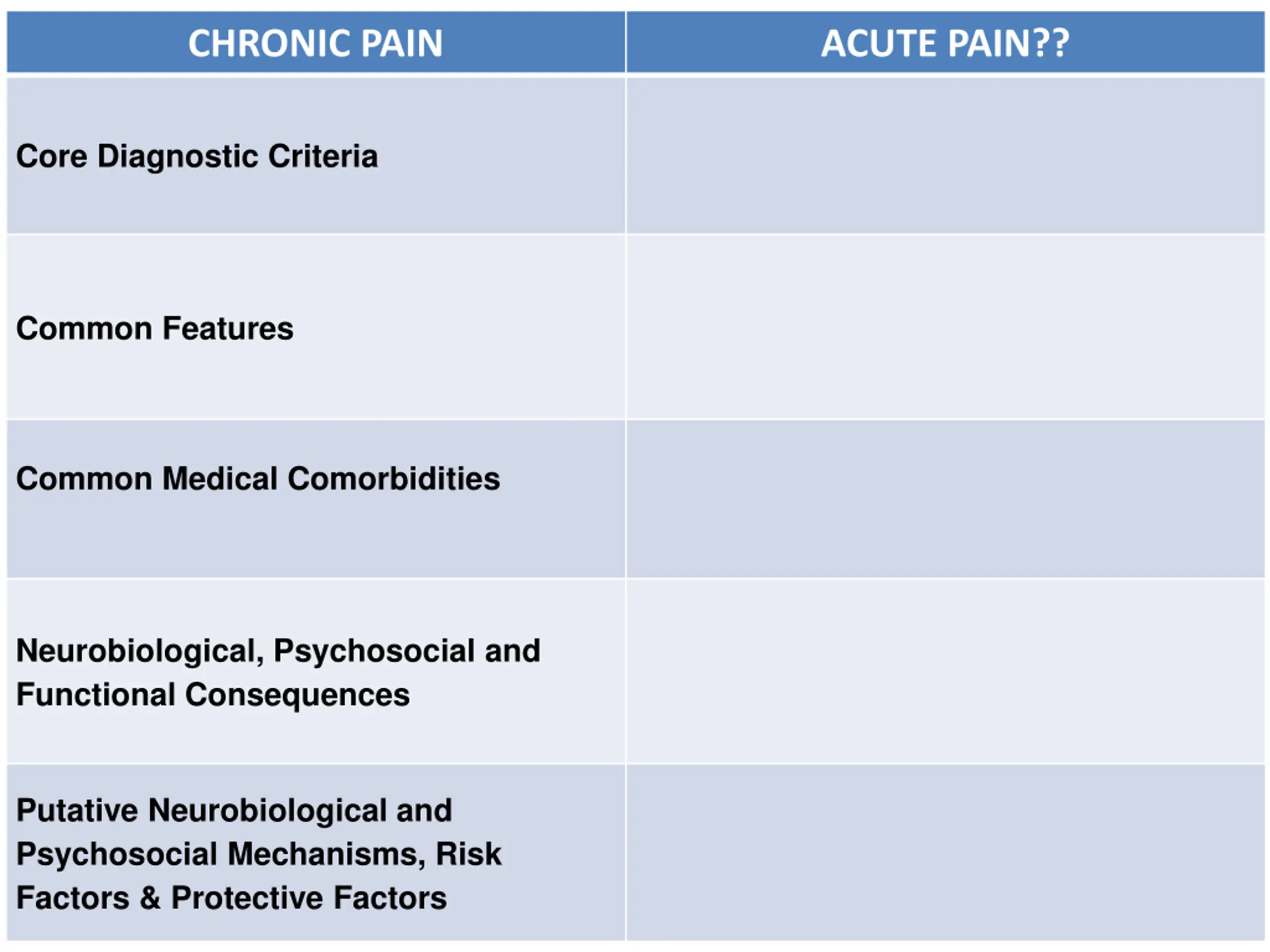 | CHRONIC PAIN | ACUTE PAIN?? |
|---|---|
| Core Diagnostic Criteria | |
| Common Features | |
| Common Medical Comorbidities | |
| Neurobiological, Psychosocial and Functional Consequences | |
| Putative Neurobiological and Psychosocial Mechanisms, Risk Factors & Protective Factors | |